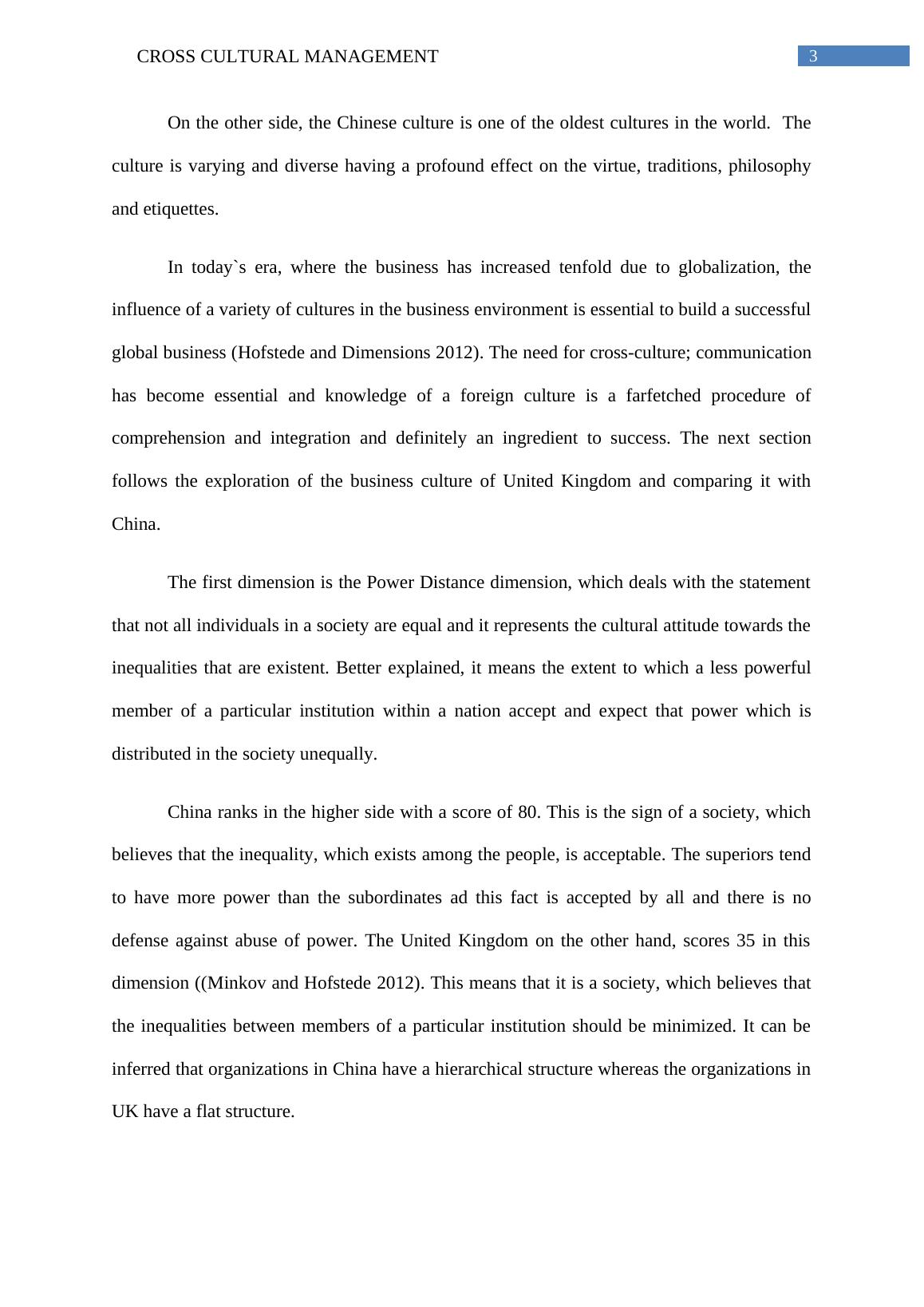 CROSS CULTURAL MANAGEMENT 3

On the other side, the Chinese culture is one of the oldest cultures in the world. The culture is varying and diverse having a profound effect on the virtue, traditions, philosophy and etiquettes.

In today`s era, where the business has increased tenfold due to globalization, the influence of a variety of cultures in the business environment is essential to build a successful global business (Hofstede and Dimensions 2012). The need for cross-culture; communication has become essential and knowledge of a foreign culture is a farfetched procedure of comprehension and integration and definitely an ingredient to success. The next section follows the exploration of the business culture of United Kingdom and comparing it with China.

The first dimension is the Power Distance dimension, which deals with the statement that not all individuals in a society are equal and it represents the cultural attitude towards the inequalities that are existent. Better explained, it means the extent to which a less powerful member of a particular institution within a nation accept and expect that power which is distributed in the society unequally.

China ranks in the higher side with a score of 80. This is the sign of a society, which believes that the inequality, which exists among the people, is acceptable. The superiors tend to have more power than the subordinates ad this fact is accepted by all and there is no defense against abuse of power. The United Kingdom on the other hand, scores 35 in this dimension ((Minkov and Hofstede 2012). This means that it is a society, which believes that the inequalities between members of a particular institution should be minimized. It can be inferred that organizations in China have a hierarchical structure whereas the organizations in UK have a flat structure.